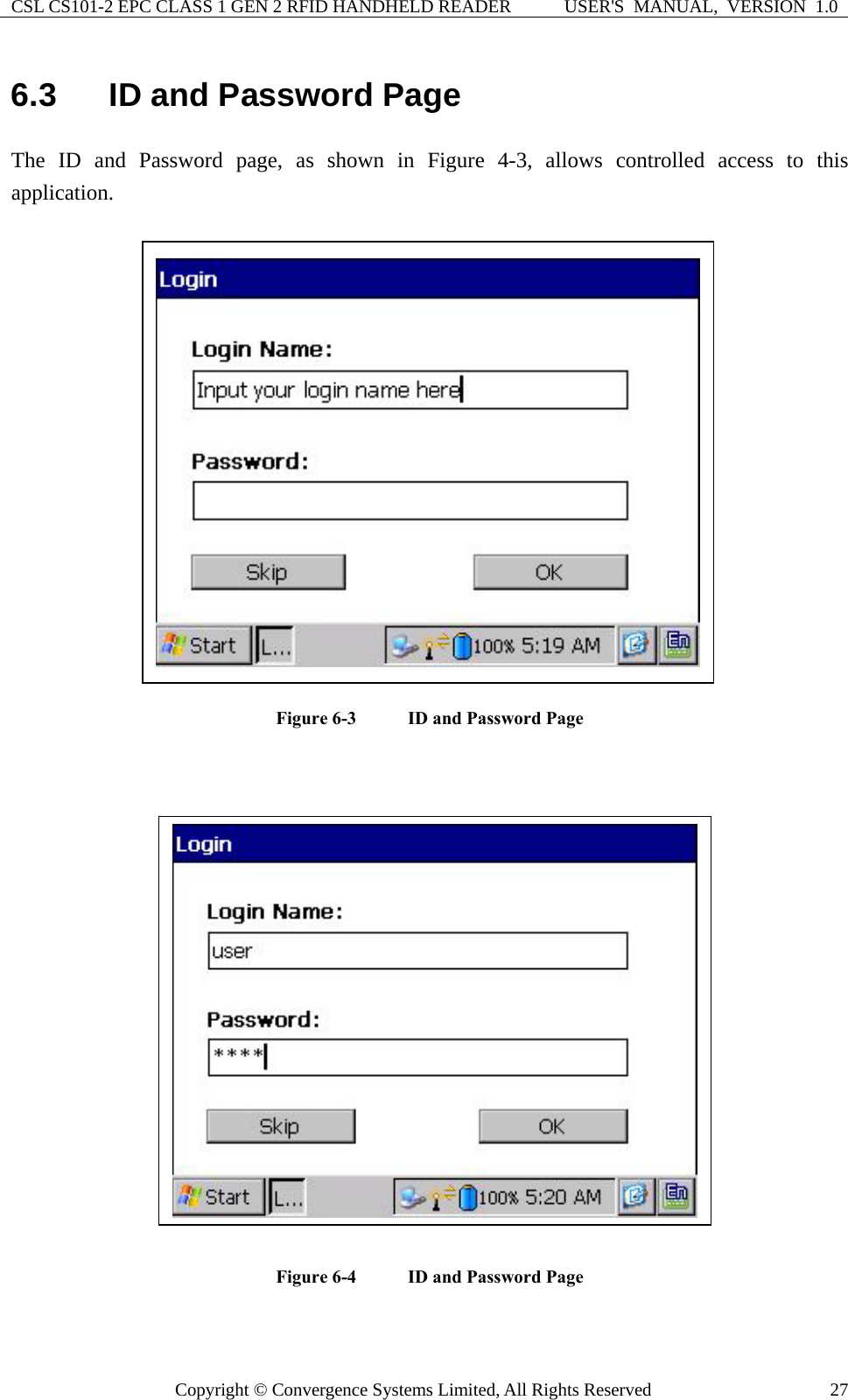 CSL CS101-2 EPC CLASS 1 GEN 2 RFID HANDHELD READER USER'S MANUAL, VERSION 1.0

6.3 ID and Password Page

The ID and Password page, as shown in Figure 4-3, allows controlled access to this application.

Login

Login Name:

Input your login name here

Password:

Skip

OK

Start

L...

100% 5:19 AM

En

Figure 6-3 ID and Password Page

Login

Login Name:

user

Password:

****

Skip

OK

Start

L...

100% 5:20 AM

En

Figure 6-4 ID and Password Page

Copyright © Convergence Systems Limited, All Rights Reserved 27